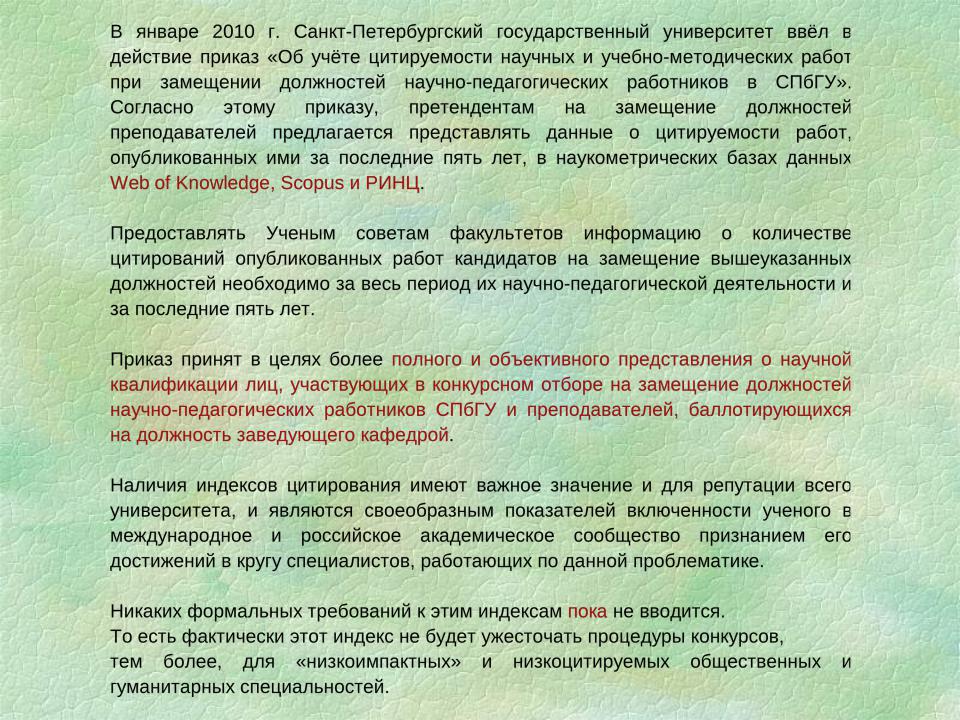 В январе 2010 г. Санкт-Петербургский государственный университет ввёл в действие приказ «Об учёте цитируемости научных и учебно-методических работ при замещении должностей научно-педагогических работников в СПбГУ». Согласно этому приказу, претендентам на замещение должностей преподавателей предлагается представлять данные о цитируемости работ, опубликованных ими за последние пять лет, в наукометрических базах данных Web of Knowledge, Scopus и РИНЦ.

Предоставлять Ученым советам факультетов информацию о количестве цитирований опубликованных работ кандидатов на замещение вышеуказанных должностей необходимо за весь период их научно-педагогической деятельности и за последние пять лет.

Приказ принят в целях более полного и объективного представления о научной квалификации лиц, участвующих в конкурсном отборе на замещение должностей научно-педагогических работников СПбГУ и преподавателей, баллотирующихся на должность заведующего кафедрой.

Наличия индексов цитирования имеют важное значение и для репутации всего университета, и являются своеобразным показателей включенности ученого в международное и российское академическое сообщество признанием его достижений в кругу специалистов, работающих по данной проблематике.

Никаких формальных требований к этим индексам пока не вводится.
То есть фактически этот индекс не будет ужесточать процедуры конкурсов, тем более, для «низкоимпактных» и низкоцитируемых общественных и гуманитарных специальностей.